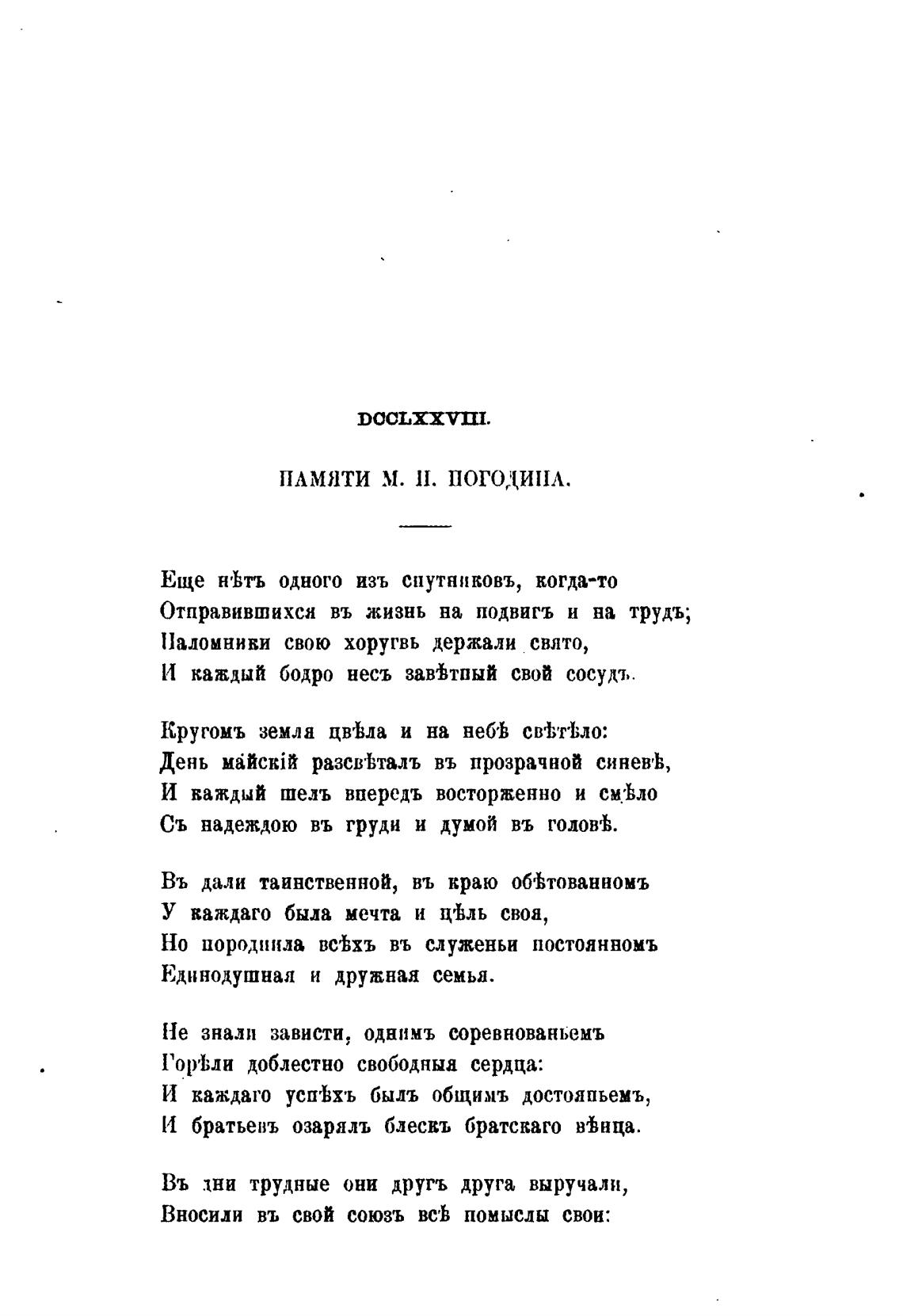 DCCLXXVIII.

ПАМЯТИ М. П. ПОГОДИНА.

Еще нѣтъ одного изъ спутниковъ, когда-то
Отправившихся въ жизнь на подвигъ и на трудъ;
Паломники свою хоругвь держали свято,
И каждый бодро несъ завѣтный свой сосудъ.

Кругомъ земля цвѣла и на небѣ свѣтѣло:
День майскій разсвѣталъ въ прозрачной синевѣ,
И каждый шелъ впередъ восторженно и смѣло
Съ надеждою въ груди и думой въ головѣ.

Въ дали таинственной, въ краю обѣтованномъ
У каждаго была мечта и цѣль своя,
Но породнила всѣхъ въ служеньи постоянномъ
Единодушная и дружная семья.

Не знали зависти, однимъ соревнованьемъ
Горѣли доблестно свободныя сердца:
И каждаго успѣхъ былъ общимъ достояньемъ,
И братьевъ озарялъ блескъ братскаго вѣнца.

Въ дни трудные они другъ друга выручали,
Вносили въ свой союзъ всѣ помыслы свои: